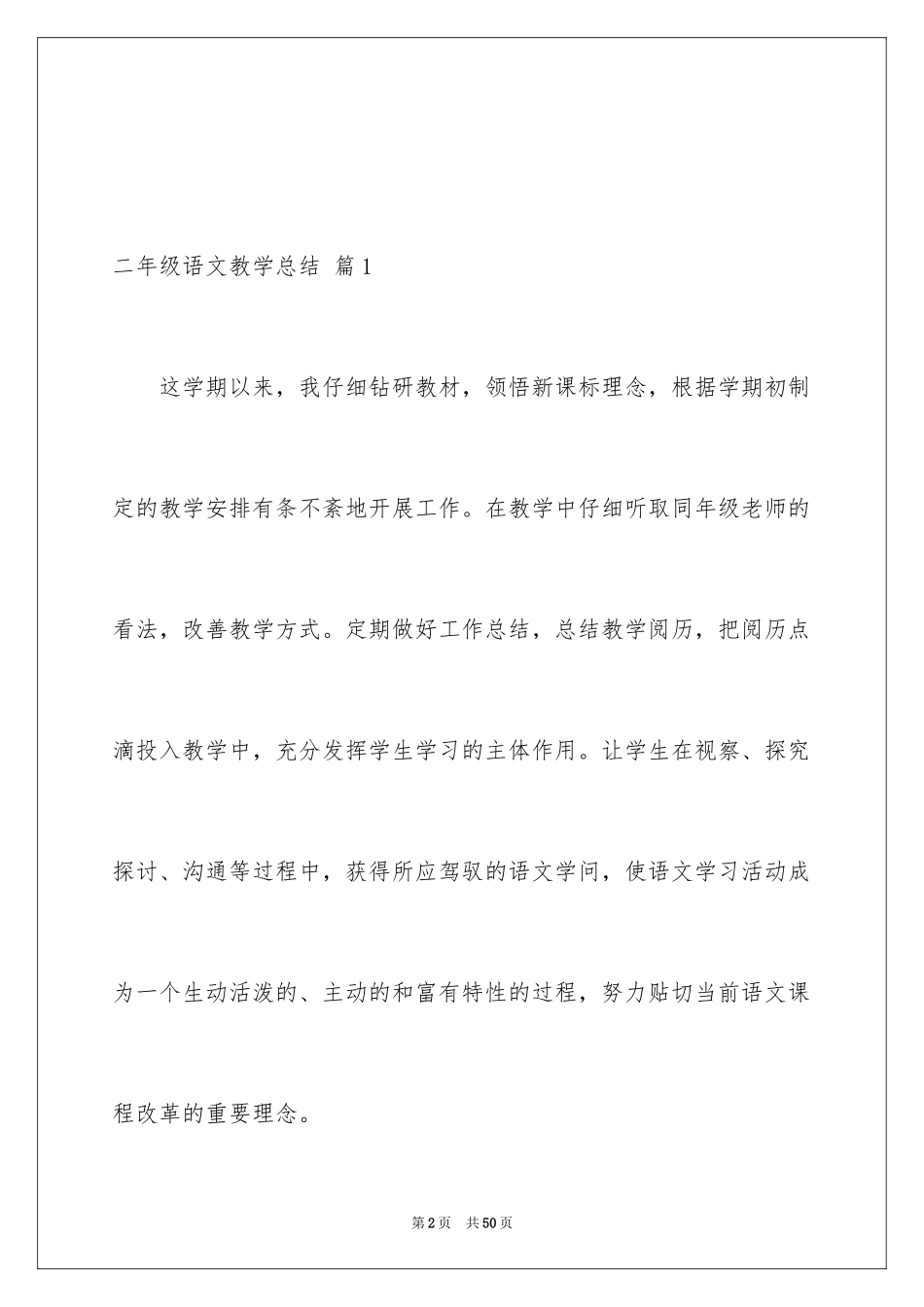 二年级语文教学总结 篇1

这学期以来，我仔细钻研教材，领悟新课标理念，根据学期初制定的教学安排有条不紊地开展工作。在教学中仔细听取同年级老师的看法，改善教学方式。定期做好工作总结，总结教学阅历，把阅历点滴投入教学中，充分发挥学生学习的主体作用。让学生在视察、探究探讨、沟通等过程中，获得所应驾驭的语文学问，使语文学习活动成为一个生动活泼的、主动的和富有特性的过程，努力贴切当前语文课程改革的重要理念。

第2页 共50页